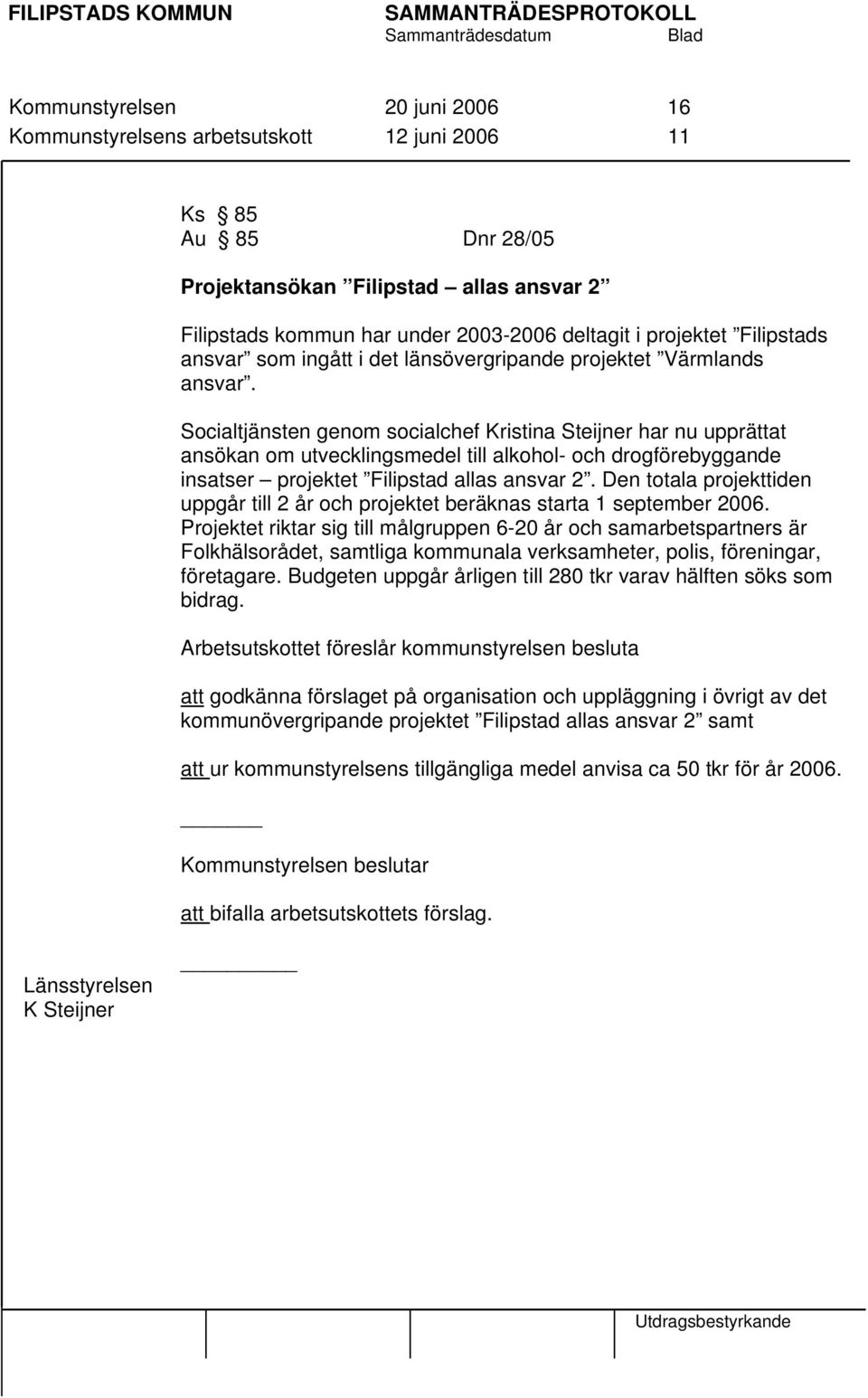 FILIPSTADS KOMMUN SAMMANTRÄDESPROTOKOLL
Sammanträdesdatum Blad

Kommunstyrelsen 20 juni 2006 16
Kommunstyrelsens arbetsutskott 12 juni 2006 11

Ks § 85
Au § 85 Dnr 28/05

Projektansökan ”Filipstad – allas ansvar 2”

Filipstads kommun har under 2003-2006 deltagit i projektet ”Filipstads ansvar” som ingått i det länsövergripande projektet ”Värmlands ansvar”.

Socialtjänsten genom socialchef Kristina Steijner har nu upprättat ansökan om utvecklingsmedel till alkohol- och drogförebyggande insatser – projektet ”Filipstad allas ansvar 2”. Den totala projekttiden uppgår till 2 år och projektet beräknas starta 1 september 2006. Projektet riktar sig till målgruppen 6-20 år och samarbetspartners är Folkhälsorådet, samtliga kommunala verksamheter, polis, föreningar, företagare. Budgeten uppgår årligen till 280 tkr varav hälften söks som bidrag.

Arbetsutskottet föreslår kommunstyrelsen besluta

att godkänna förslaget på organisation och uppläggning i övrigt av det kommunövergripande projektet ”Filipstad allas ansvar 2” samt

att ur kommunstyrelsens tillgängliga medel anvisa ca 50 tkr för år 2006.

Kommunstyrelsen beslutar

att bifalla arbetsutskottets förslag.

Länsstyrelsen
K Steijner

Utdragsbestyrkande